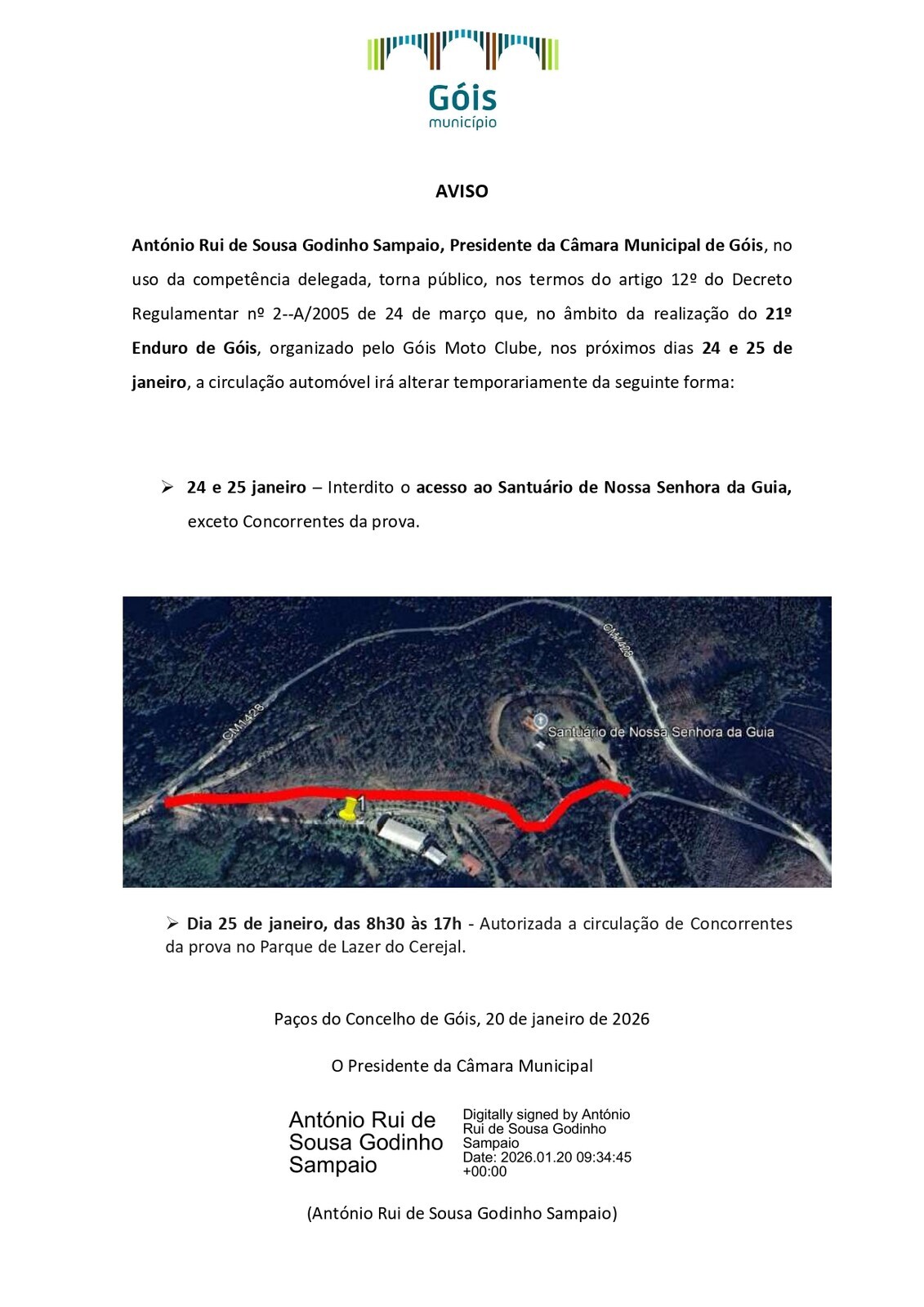 Góis
município

AVISO

António Rui de Sousa Godinho Sampaio, Presidente da Câmara Municipal de Góis, no uso da competência delegada, torna público, nos termos do artigo 12º do Decreto Regulamentar nº 2--A/2005 de 24 de março que, no âmbito da realização do 21º Enduro de Góis, organizado pelo Góis Moto Clube, nos próximos dias 24 e 25 de janeiro, a circulação automóvel irá alterar temporariamente da seguinte forma:

➢ 24 e 25 janeiro – Interdito o acesso ao Santuário de Nossa Senhora da Guia, exceto Concorrentes da prova.

CM1428
CM1428
Santuário de Nossa Senhora da Guia
1

➢ Dia 25 de janeiro, das 8h30 às 17h - Autorizada a circulação de Concorrentes da prova no Parque de Lazer do Cerejal.

Paços do Concelho de Góis, 20 de janeiro de 2026

O Presidente da Câmara Municipal

António Rui de Sousa Godinho Sampaio

Digitally signed by António Rui de Sousa Godinho Sampaio
Date: 2026.01.20 09:34:45 +00:00

(António Rui de Sousa Godinho Sampaio)